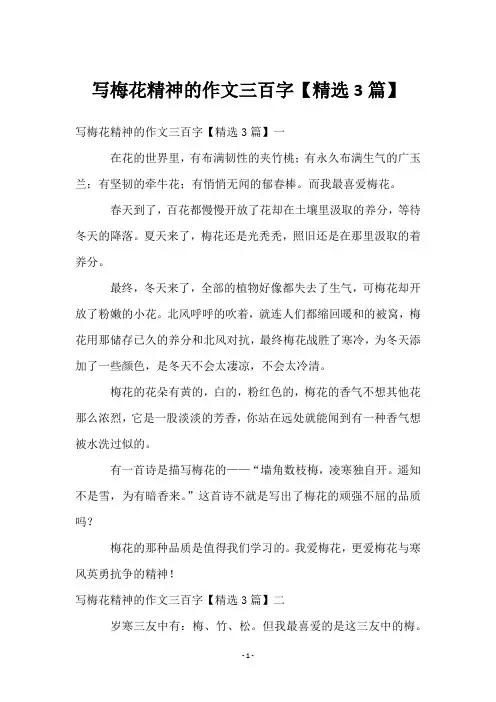 写梅花精神的作文三百字【精选 3 篇】

写梅花精神的作文三百字【精选 3 篇】一

在花的世界里，有布满韧性的夹竹桃；有永久布满生气的广玉兰；有坚韧的牵牛花；有悄悄无闻的郁春棒。而我最喜爱梅花。

春天到了，百花都慢慢开放了花却在土壤里汲取的养分，等待冬天的降落。夏天来了，梅花还是光秃秃，照旧还是在那里汲取的着养分。

最终，冬天来了，全部的植物好像都失去了生气，可梅花却开放了粉嫩的小花。北风呼呼的吹着，就连人们都缩回暖和的被窝，梅花用那储存已久的养分和北风对抗，最终梅花战胜了寒冷，为冬天添加了一些颜色，是冬天不会太凄凉，不会太冷清。

梅花的花朵有黄的，白的，粉红色的，梅花的香气不想其他花那么浓烈，它是一股淡淡的芳香，你站在远处就能闻到有一种香气想被水洗过似的。

有一首诗是描写梅花的——“墙角数枝梅，凌寒独自开。遥知不是雪，为有暗香来。”这首诗不就是写出了梅花的顽强不屈的品质吗？

梅花的那种品质是值得我们学习的。我爱梅花，更爱梅花与寒风英勇抗争的精神！

写梅花精神的作文三百字【精选 3 篇】二

岁寒三友中有：梅、竹、松。但我最喜爱的是这三友中的梅。

- 1 -